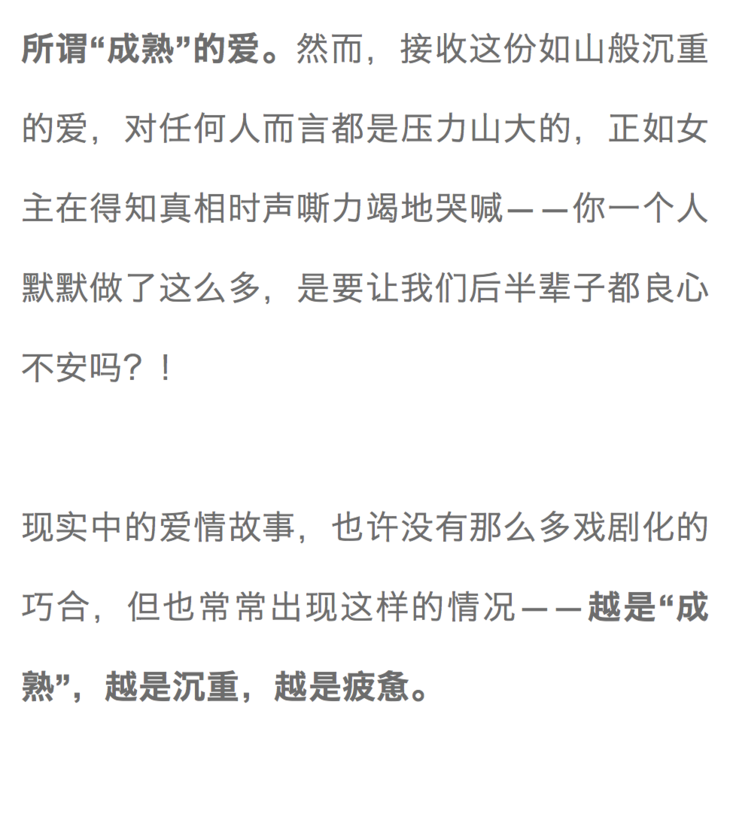 所谓“成熟”的爱。然而，接收这份如山般沉重的爱，对任何人而言都是压力山大的，正如女主在得知真相时声嘶力竭地哭喊——你一个人默默做了这么多，是要让我们后半辈子都良心不安吗？！

现实中的爱情故事，也许没有那么多戏剧化的巧合，但也常常出现这样的情况——越是“成熟”，越是沉重，越是疲惫。